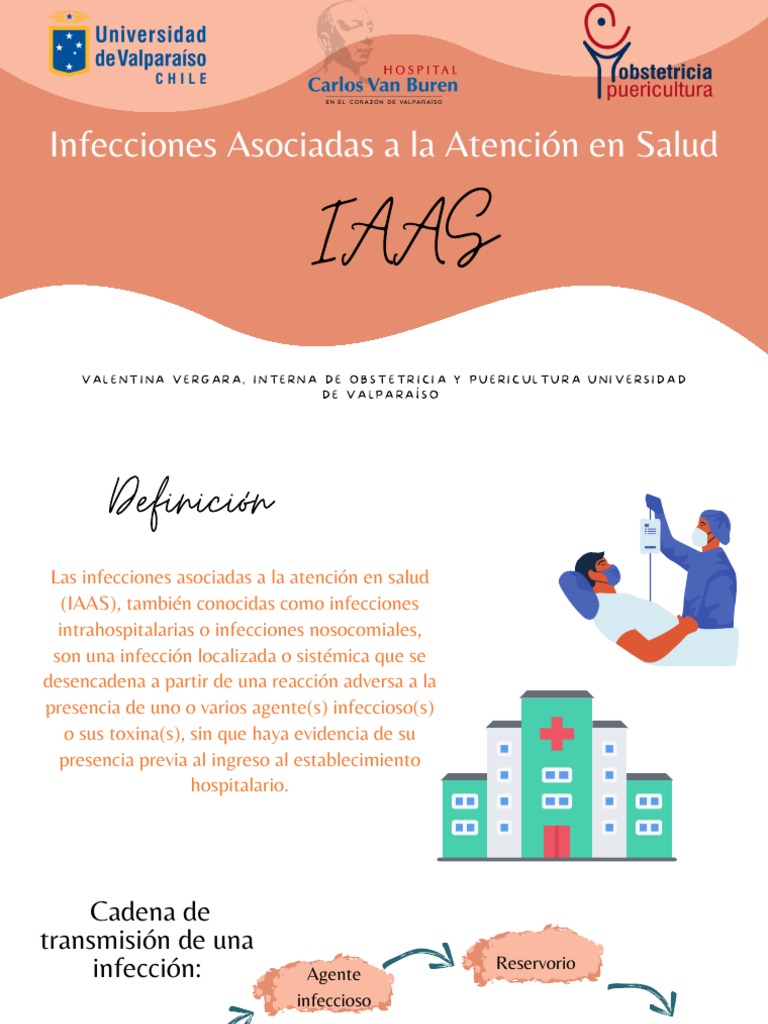 Universidad de Valparaíso CHILE

HOSPITAL Carlos Van Buren EN EL CORAZÓN DE VALPARAÍSO

obstetricia puericultura

Infecciones Asociadas a la Atención en Salud

IAAS

VALENTINA VERGARA, INTERNA DE OBSTETRICIA Y PUERICULTURA UNIVERSIDAD DE VALPARAÍSO

Definición

Las infecciones asociadas a la atención en salud (IAAS), también conocidas como infecciones intrahospitalarias o infecciones nosocomiales, son una infección localizada o sistémica que se desencadena a partir de una reacción adversa a la presencia de uno o varios agente(s) infeccioso(s) o sus toxina(s), sin que haya evidencia de su presencia previa al ingreso al establecimiento hospitalario.

Cadena de transmisión de una infección:

Agente infeccioso

Reservorio